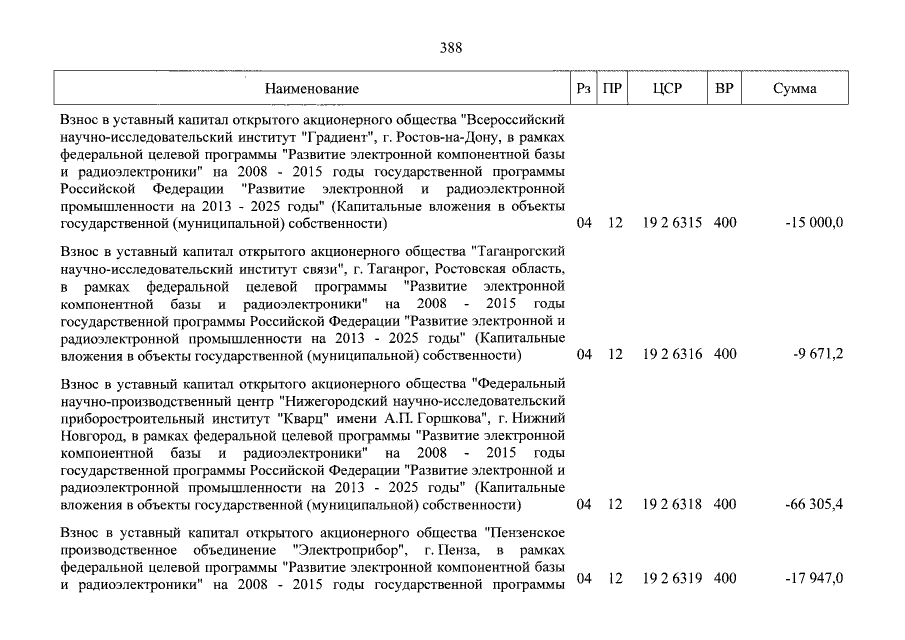 388

| Наименование | Рз | ПР | ЦСР | ВР | Сумма |
|---|---|---|---|---|---|
| Взнос в уставный капитал открытого акционерного общества "Всероссийский научно-исследовательский институт "Градиент", г. Ростов-на-Дону, в рамках федеральной целевой программы "Развитие электронной компонентной базы и радиоэлектроники" на 2008 - 2015 годы государственной программы Российской Федерации "Развитие электронной и радиоэлектронной промышленности на 2013 - 2025 годы" (Капитальные вложения в объекты государственной (муниципальной) собственности) | 04 | 12 | 19 2 6315 | 400 | -15 000,0 |
| Взнос в уставный капитал открытого акционерного общества "Таганрогский научно-исследовательский институт связи", г. Таганрог, Ростовская область, в рамках федеральной целевой программы "Развитие электронной компонентной базы и радиоэлектроники" на 2008 - 2015 годы государственной программы Российской Федерации "Развитие электронной и радиоэлектронной промышленности на 2013 - 2025 годы" (Капитальные вложения в объекты государственной (муниципальной) собственности) | 04 | 12 | 19 2 6316 | 400 | -9 671,2 |
| Взнос в уставный капитал открытого акционерного общества "Федеральный научно-производственный центр "Нижегородский научно-исследовательский приборостроительный институт "Кварц" имени А.П. Горшкова", г. Нижний Новгород, в рамках федеральной целевой программы "Развитие электронной компонентной базы и радиоэлектроники" на 2008 - 2015 годы государственной программы Российской Федерации "Развитие электронной и радиоэлектронной промышленности на 2013 - 2025 годы" (Капитальные вложения в объекты государственной (муниципальной) собственности) | 04 | 12 | 19 2 6318 | 400 | -66 305,4 |
| Взнос в уставный капитал открытого акционерного общества "Пензенское производственное объединение "Электроприбор", г. Пенза, в рамках федеральной целевой программы "Развитие электронной компонентной базы и радиоэлектроники" на 2008 - 2015 годы государственной программы | 04 | 12 | 19 2 6319 | 400 | -17 947,0 |